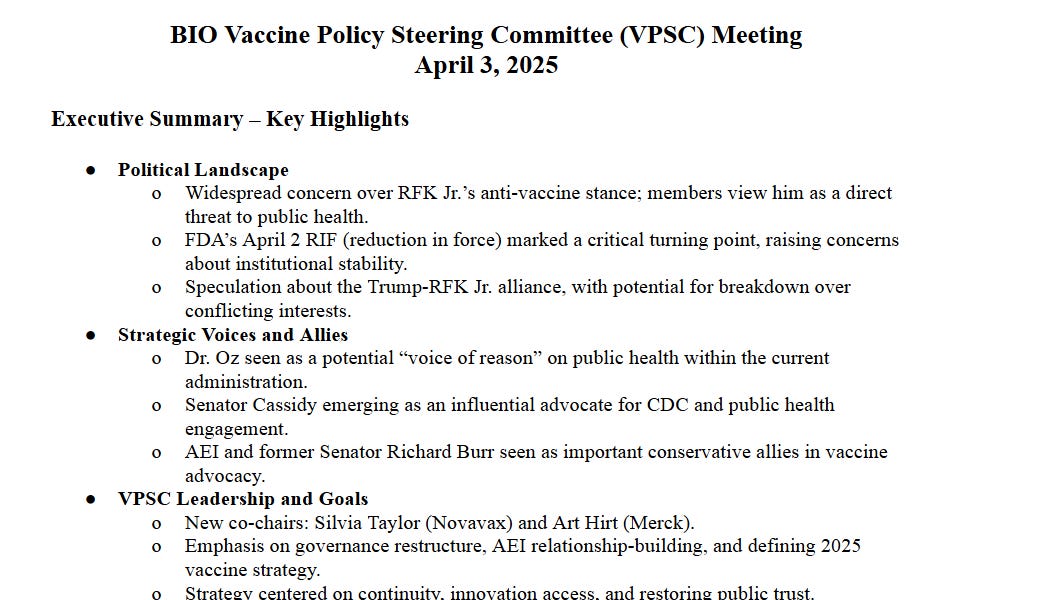 BIO Vaccine Policy Steering Committee (VPSC) Meeting
April 3, 2025

Executive Summary – Key Highlights

● Political Landscape
o Widespread concern over RFK Jr.'s anti-vaccine stance; members view him as a direct threat to public health.
o FDA's April 2 RIF (reduction in force) marked a critical turning point, raising concerns about institutional stability.
o Speculation about the Trump-RFK Jr. alliance, with potential for breakdown over conflicting interests.
● Strategic Voices and Allies
o Dr. Oz seen as a potential "voice of reason" on public health within the current administration.
o Senator Cassidy emerging as an influential advocate for CDC and public health engagement.
o AEI and former Senator Richard Burr seen as important conservative allies in vaccine advocacy.
● VPSC Leadership and Goals
o New co-chairs: Silvia Taylor (Novavax) and Art Hirt (Merck).
o Emphasis on governance restructure, AEI relationship-building, and defining 2025 vaccine strategy.
o Strategy centered on continuity, innovation access, and restoring public trust.